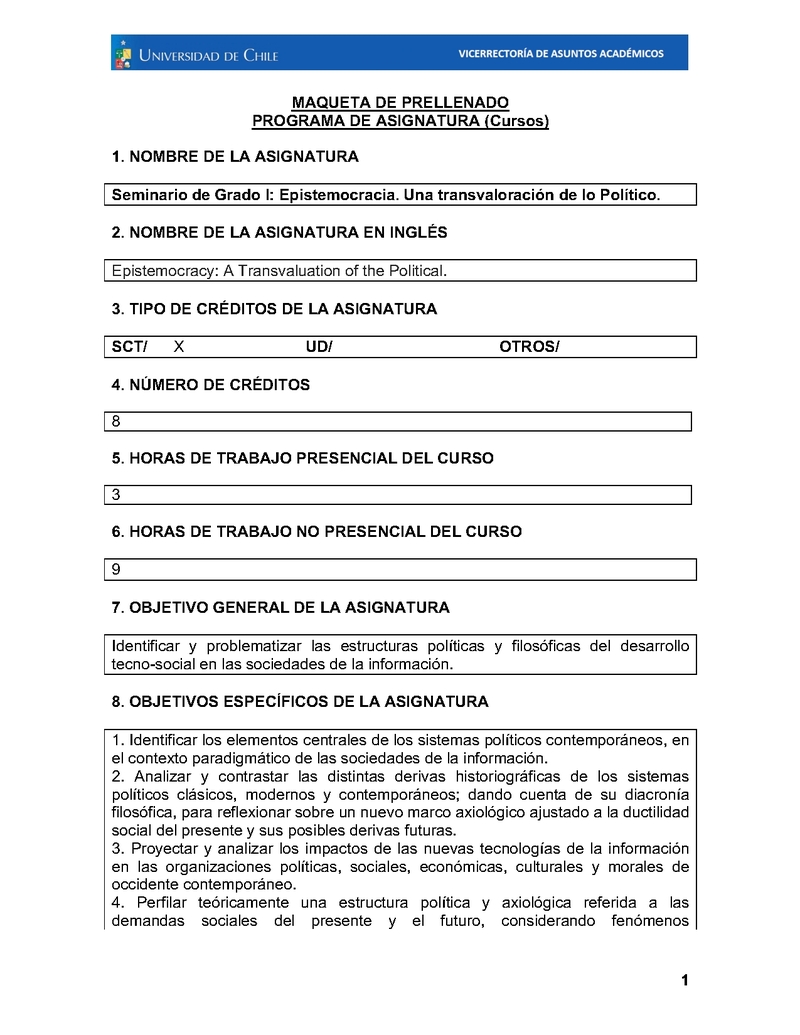 UNIVERSIDAD DE CHILE

VICERRECTORÍA DE ASUNTOS ACADÉMICOS

MAQUETA DE PRELLENADO
PROGRAMA DE ASIGNATURA (Cursos)

1. NOMBRE DE LA ASIGNATURA

Seminario de Grado I: Epistemocracia. Una transvaloración de lo Político.

2. NOMBRE DE LA ASIGNATURA EN INGLÉS

Epistemocracy: A Transvaluation of the Political.

3. TIPO DE CRÉDITOS DE LA ASIGNATURA

SCT/ X UD/ OTROS/

4. NÚMERO DE CRÉDITOS

8

5. HORAS DE TRABAJO PRESENCIAL DEL CURSO

3

6. HORAS DE TRABAJO NO PRESENCIAL DEL CURSO

9

7. OBJETIVO GENERAL DE LA ASIGNATURA

Identificar y problematizar las estructuras políticas y filosóficas del desarrollo tecno-social en las sociedades de la información.

8. OBJETIVOS ESPECÍFICOS DE LA ASIGNATURA

1. Identificar los elementos centrales de los sistemas políticos contemporáneos, en el contexto paradigmático de las sociedades de la información.
2. Analizar y contrastar las distintas derivas historiográficas de los sistemas políticos clásicos, modernos y contemporáneos; dando cuenta de su diacronía filosófica, para reflexionar sobre un nuevo marco axiológico ajustado a la ductilidad social del presente y sus posibles derivas futuras.
3. Proyectar y analizar los impactos de las nuevas tecnologías de la información en las organizaciones políticas, sociales, económicas, culturales y morales de occidente contemporáneo.
4. Perfilar teóricamente una estructura política y axiológica referida a las demandas sociales del presente y el futuro, considerando fenómenos

1